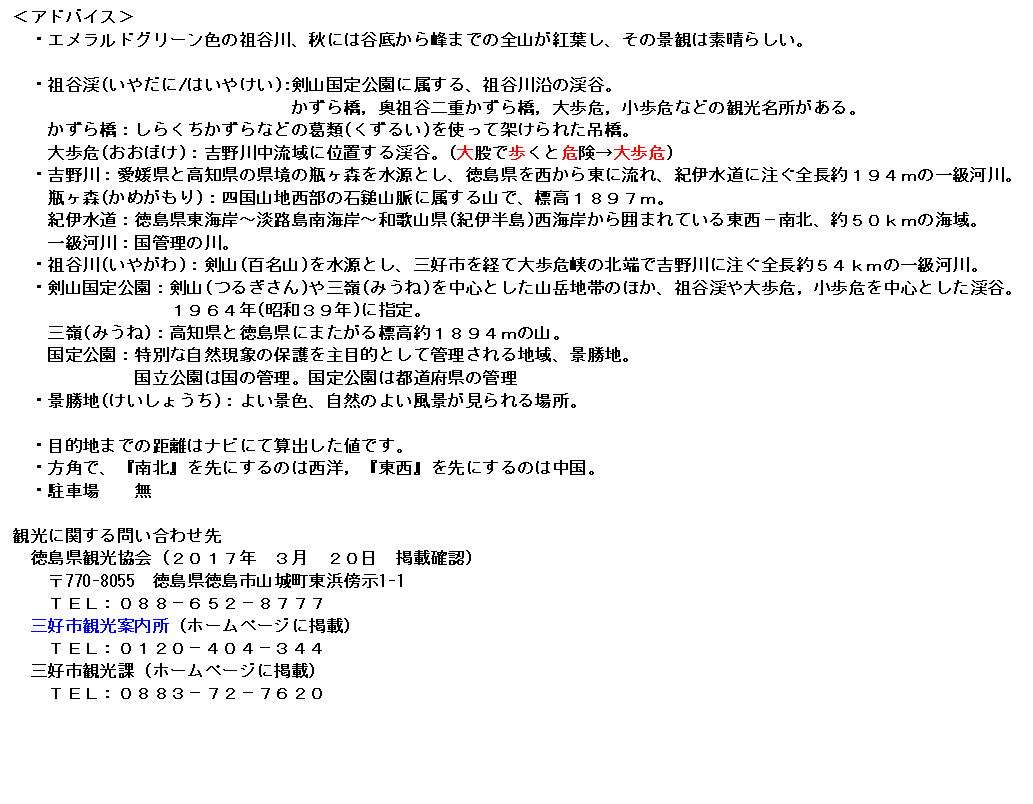 ＜アドバイス＞
・エメラルドグリーン色の祖谷川、秋には谷底から峰までの全山が紅葉し、その景観は素晴らしい。

・祖谷渓(いやだに/はいやけい):剣山国定公園に属する、祖谷川沿の渓谷。
かずら橋，奥祖谷二重かずら橋，大歩危，小歩危などの観光名所がある。
かずら橋：しらくちかずらなどの葛類(くずるい)を使って架けられた吊橋。
大歩危(おおぼけ)：吉野川中流域に位置する渓谷。(大股で歩くと危険→大歩危)
・吉野川：愛媛県と高知県の県境の瓶ヶ森を水源とし、徳島県を西から東に流れ、紀伊水道に注ぐ全長約１９４ｍの一級河川。
瓶ヶ森(かめがもり)：四国山地西部の石鎚山脈に属する山で、標高１８９７ｍ。
紀伊水道：徳島県東海岸～淡路島南海岸～和歌山県(紀伊半島)西海岸から囲まれている東西－南北、約５０ｋｍの海域。
一級河川：国管理の川。
・祖谷川(いやがわ)：剣山(百名山)を水源とし、三好市を経て大歩危峡の北端で吉野川に注ぐ全長約５４ｋｍの一級河川。
・剣山国定公園：剣山(つるぎさん)や三嶺(みうね)を中心とした山岳地帯のほか、祖谷渓や大歩危，小歩危を中心とした渓谷。
１９６４年(昭和３９年)に指定。
三嶺(みうね)：高知県と徳島県にまたがる標高約１８９４ｍの山。
国定公園：特別な自然現象の保護を主目的として管理される地域、景勝地。
国立公園は国の管理。国定公園は都道府県の管理
・景勝地(けいしょうち)：よい景色、自然のよい風景が見られる場所。

・目的地までの距離はナビにて算出した値です。
・方角で、『南北』を先にするのは西洋，『東西』を先にするのは中国。
・駐車場　　無

観光に関する問い合わせ先
徳島県観光協会（２０１７年　３月　２０日　掲載確認）
〒770-8055　徳島県徳島市山城町東浜傍示1-1
ＴＥＬ：０８８－６５２－８７７７
三好市観光案内所（ホームページに掲載）
ＴＥＬ：０１２０－４０４－３４４
三好市観光課（ホームページに掲載）
ＴＥＬ：０８８３－７２－７６２０